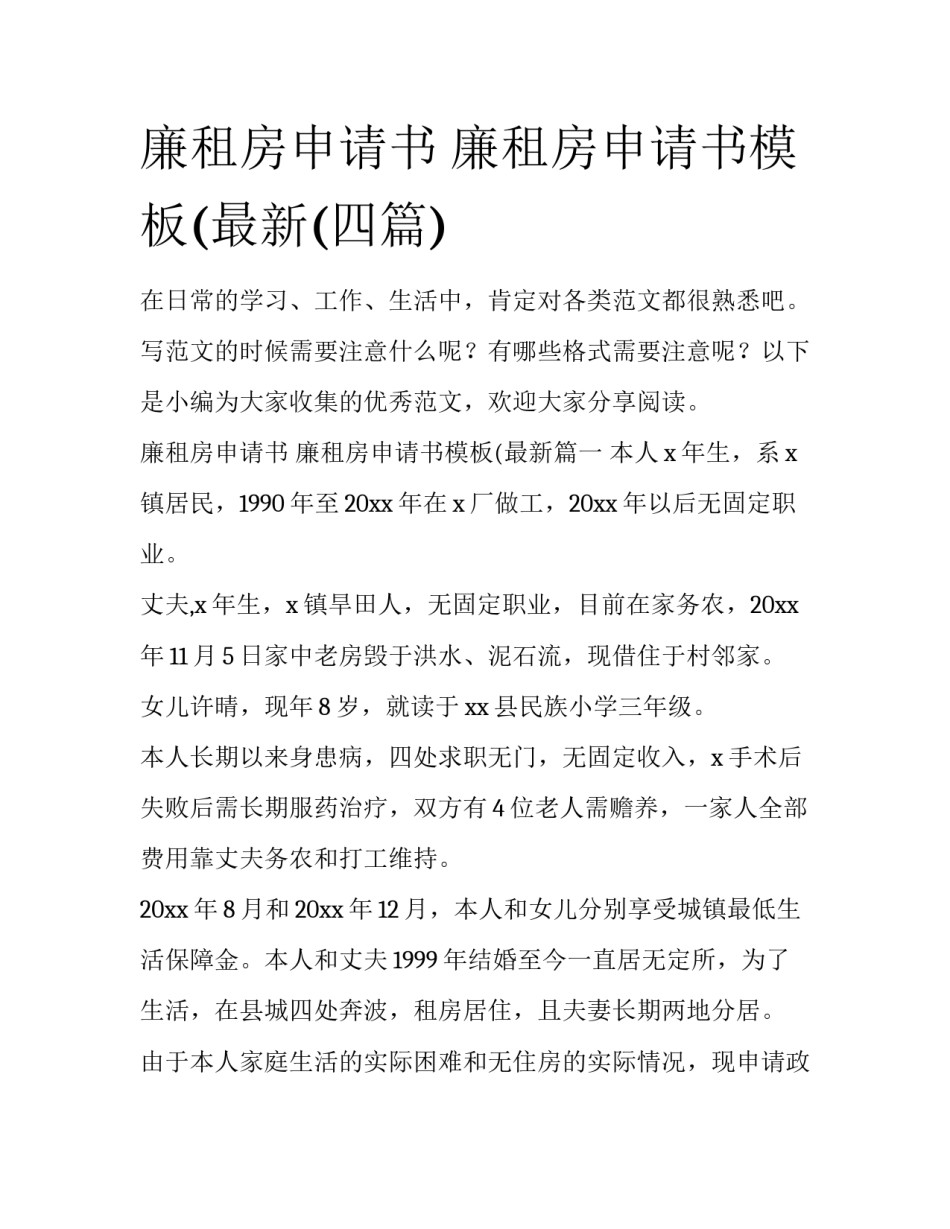 廉租房申请书 廉租房申请书模板(最新(四篇)

在日常的学习、工作、生活中，肯定对各类范文都很熟悉吧。写范文的时候需要注意什么呢？有哪些格式需要注意呢？以下是小编为大家收集的优秀范文，欢迎大家分享阅读。

廉租房申请书 廉租房申请书模板(最新篇一 本人 x 年生，系 x 镇居民，1990 年至 20xx 年在 x 厂做工，20xx 年以后无固定职业。

丈夫,x 年生，x 镇旱田人，无固定职业，目前在家务农，20xx 年 11 月 5 日家中老房毁于洪水、泥石流，现借住于村邻家。

女儿许晴，现年 8 岁，就读于 xx 县民族小学三年级。

本人长期以来身患病，四处求职无门，无固定收入，x 手术后失败后需长期服药治疗，双方有 4 位老人需赡养，一家人全部费用靠丈夫务农和打工维持。

20xx 年 8 月和 20xx 年 12 月，本人和女儿分别享受城镇最低生活保障金。本人和丈夫 1999 年结婚至今一直居无定所，为了生活，在县城四处奔波，租房居住，且夫妻长期两地分居。

由于本人家庭生活的实际困难和无住房的实际情况，现申请政